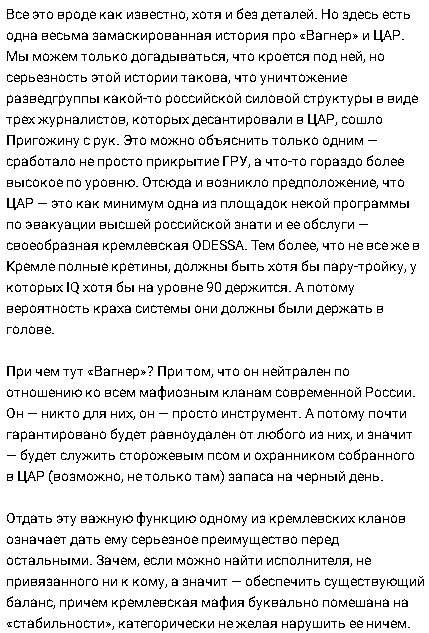 Все это вроде как известно, хотя и без деталей. Но здесь есть одна весьма замаскированная история про «Вагнер» и ЦАР. Мы можем только догадываться, что кроется под ней, но серьезность этой истории такова, что уничтожение разведгруппы какой-то российской силовой структуры в виде трех журналистов, которых десантировали в ЦАР, сошло Пригожину с рук. Это можно объяснить только одним — сработало не просто прикрытие ГРУ, а что-то гораздо более высокое по уровню. Отсюда и возникло предположение, что ЦАР — это как минимум одна из площадок некой программы по эвакуации высшей российской знати и ее обслуги — своеобразная кремлевская ODESSA. Тем более, что не все же в Кремле полные кретины, должны быть хотя бы пару-тройку, у которых IQ хотя бы на уровне 90 держится. А потому вероятность краха системы они должны были держать в голове.

При чем тут «Вагнер»? При том, что он нейтрален по отношению ко всем мафиозным кланам современной России. Он — никто для них, он — просто инструмент. А потому почти гарантировано будет равноудален от любого из них, и значит — будет служить сторожевым псом и охранником собранного в ЦАР (возможно, не только там) запаса на черный день.

Отдать эту важную функцию одному из кремлевских кланов означает дать ему серьезное преимущество перед остальными. Зачем, если можно найти исполнителя, не привязанного ни к кому, а значит — обеспечить существующий баланс, причем кремлевская мафия буквально помешана на «стабильности», категорически не желая нарушить ее ничем.